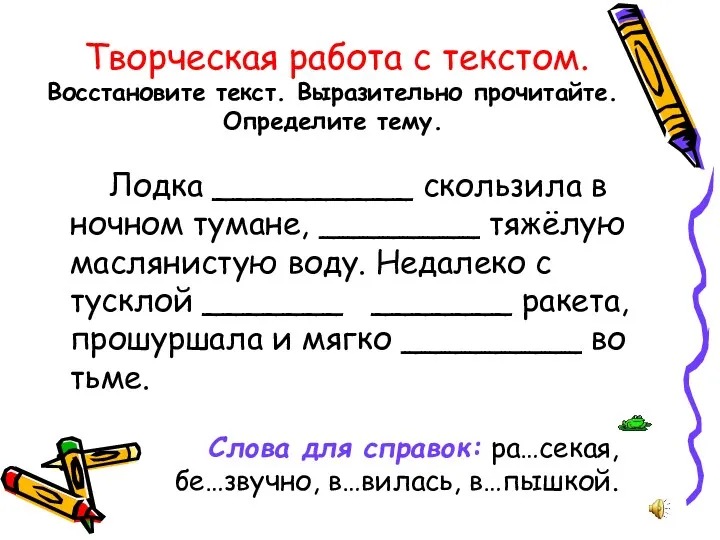 Творческая работа с текстом.
Восстановите текст. Выразительно прочитайте. Определите тему.

Лодка ___________ скользила в ночном тумане, _________ тяжёлую маслянистую воду. Недалеко с тусклой ________ ________ ракета, прошуршала и мягко __________ во тьме.

Слова для справок: ра…секая, бе…звучно, в…вилась, в…пышкой.